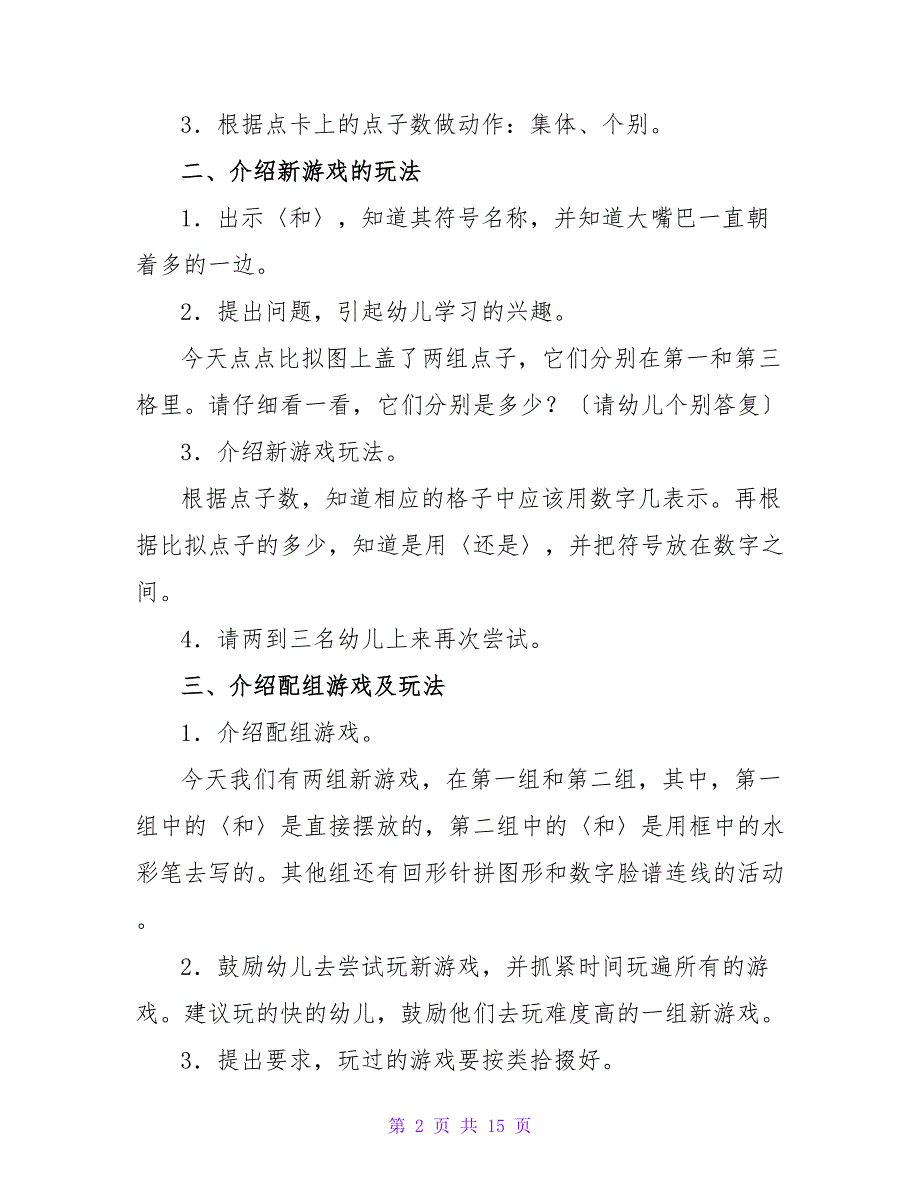 3．根据点卡上的点子数做动作：集体、个别。

二、介绍新游戏的玩法

1．出示〈和〉，知道其符号名称，并知道大嘴巴一直朝着多的一边。

2．提出问题，引起幼儿学习的兴趣。

今天点点比拟图上盖了两组点子，它们分别在第一和第三格里。请仔细看一看，它们分别是多少？〔请幼儿个别答复〕

3．介绍新游戏玩法。

根据点子数，知道相应的格子中应该用数字几表示。再根据比拟点子的多少，知道是用〈还是〉，并把符号放在数字之间。

4．请两到三名幼儿上来再次尝试。

三、介绍配组游戏及玩法

1．介绍配组游戏。

今天我们有两组新游戏，在第一组和第二组，其中，第一组中的〈和〉是直接摆放的，第二组中的〈和〉是用框中的水彩笔去写的。其他组还有回形针拼图形和数字脸谱连线的活动。

2．鼓励幼儿去尝试玩新游戏，并抓紧时间玩遍所有的游戏。建议玩的快的幼儿，鼓励他们去玩难度高的一组新游戏。

3．提出要求，玩过的游戏要按类拾掇好。

第 2 页 共 15 页